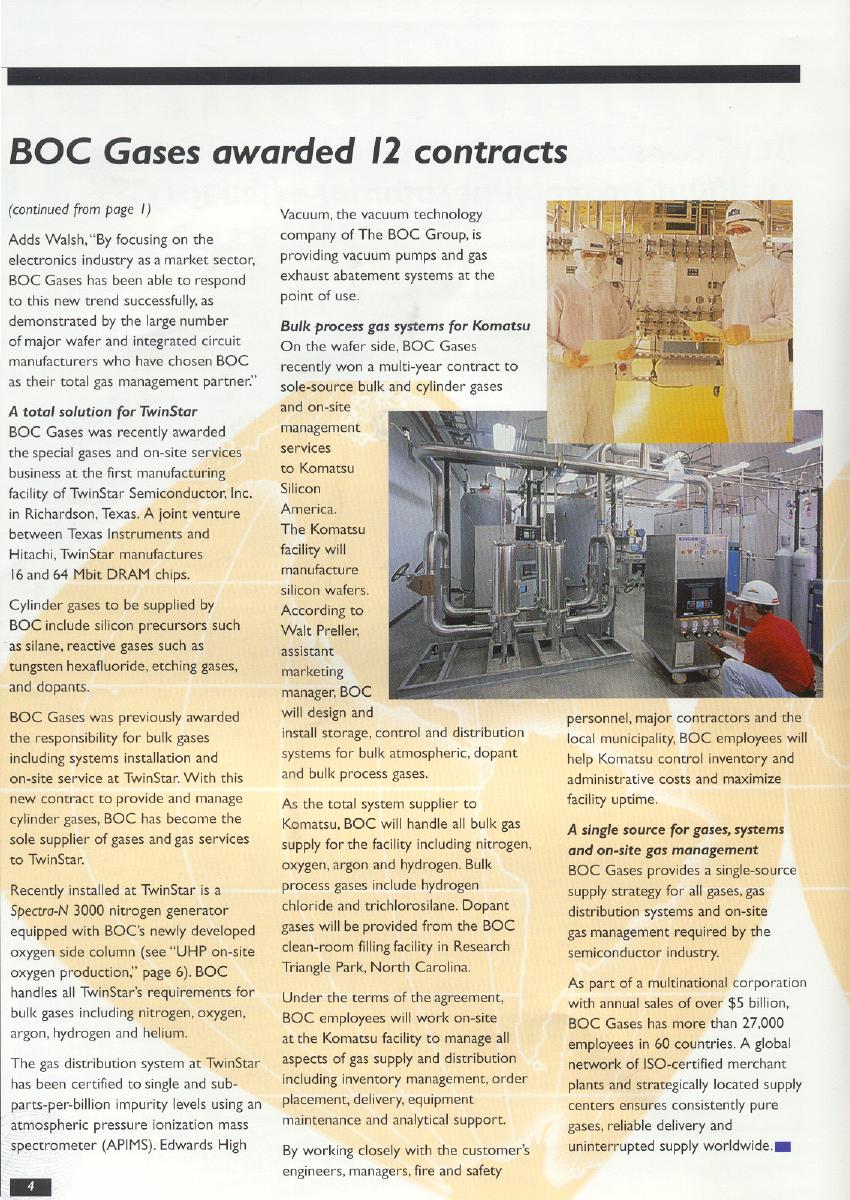 BOC Gases awarded 12 contracts

(continued from page 1)

Adds Walsh, "By focusing on the electronics industry as a market sector, BOC Gases has been able to respond to this new trend successfully, as demonstrated by the large number of major wafer and integrated circuit manufacturers who have chosen BOC as their total gas management partner."

A total solution for TwinStar
BOC Gases was recently awarded the special gases and on-site services business at the first manufacturing facility of TwinStar Semiconductor, Inc. in Richardson, Texas. A joint venture between Texas Instruments and Hitachi, TwinStar manufactures 16 and 64 Mbit DRAM chips.

Cylinder gases to be supplied by BOC include silicon precursors such as silane, reactive gases such as tungsten hexafluoride, etching gases, and dopants.

BOC Gases was previously awarded the responsibility for bulk gases including systems installation and on-site service at TwinStar. With this new contract to provide and manage cylinder gases, BOC has become the sole supplier of gases and gas services to TwinStar.

Recently installed at TwinStar is a Spectra-N 3000 nitrogen generator equipped with BOC's newly developed oxygen side column (see "UHP on-site oxygen production," page 6). BOC handles all TwinStar's requirements for bulk gases including nitrogen, oxygen, argon, hydrogen and helium.

The gas distribution system at TwinStar has been certified to single and sub-parts-per-billion impurity levels using an atmospheric pressure ionization mass spectrometer (APIMS). Edwards High Vacuum, the vacuum technology company of The BOC Group, is providing vacuum pumps and gas exhaust abatement systems at the point of use.

Bulk process gas systems for Komatsu
On the wafer side, BOC Gases recently won a multi-year contract to sole-source bulk and cylinder gases and on-site management services to Komatsu Silicon America. The Komatsu facility will manufacture silicon wafers. According to Walt Preller, assistant marketing manager, BOC will design and install storage, control and distribution systems for bulk atmospheric, dopant and bulk process gases.

As the total system supplier to Komatsu, BOC will handle all bulk gas supply for the facility including nitrogen, oxygen, argon and hydrogen. Bulk process gases include hydrogen chloride and trichlorosilane. Dopant gases will be provided from the BOC clean-room filling facility in Research Triangle Park, North Carolina.

Under the terms of the agreement, BOC employees will work on-site at the Komatsu facility to manage all aspects of gas supply and distribution including inventory management, order placement, delivery, equipment maintenance and analytical support.

By working closely with the customer's engineers, managers, fire and safety personnel, major contractors and the local municipality, BOC employees will help Komatsu control inventory and administrative costs and maximize facility uptime.

A single source for gases, systems and on-site gas management
BOC Gases provides a single-source supply strategy for all gases, gas distribution systems and on-site gas management required by the semiconductor industry.

As part of a multinational corporation with annual sales of over $5 billion, BOC Gases has more than 27,000 employees in 60 countries. A global network of ISO-certified merchant plants and strategically located supply centers ensures consistently pure gases, reliable delivery and uninterrupted supply worldwide.

4